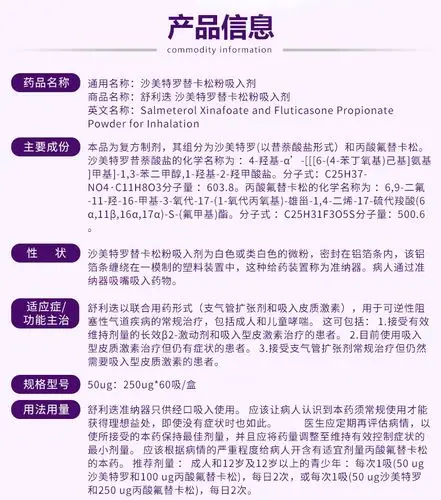 产品信息
commodity information

药品名称
通用名称：沙美特罗替卡松粉吸入剂
商品名称：舒利迭 沙美特罗替卡松粉吸入剂
英文名称：Salmeterol Xinafoate and Fluticasone Propionate Powder for Inhalation

主要成份
本品为复方制剂，其组分为沙美特罗(以昔萘酸盐形式）和丙酸氟替卡松。沙美特罗昔萘酸盐的化学名称为：4-羟基-α’-[[[6-(4-苯丁氧基)己基]氨基]甲基]-1,3-苯二甲醇,1-羟基-2-羟甲酸盐。分子式：C25H37-NO4·C11H8O3分子量：603.8。丙酸氟替卡松的化学名称为：6,9-二氟-11-羟-16-甲基-3-氧代-17-(1-氧代丙氧基)-雄甾-1,4-二烯-17-硫代羧酸(6α,11β,16α,17α)-S-(氟甲基)酯。分子式：C25H31F3O5S分子量：500.6。

性　状
沙美特罗替卡松粉吸入剂为白色或类白色的微粉，密封在铝箔条内，该铝箔条缠绕在一模制的塑料装置中，这种给药装置称为准纳器。病人通过准纳器吸嘴吸入药物。

适应症/功能主治
舒利迭以联合用药形式（支气管扩张剂和吸入皮质激素），用于可逆性阻塞性气道疾病的常规治疗，包括成人和儿童哮喘。这可包括：1.接受有效维持剂量的长效β2-激动剂和吸入型皮质激素治疗的患者。2.目前使用吸入型皮质激素治疗但仍有症状的患者。3.接受支气管扩张剂常规治疗但仍然需要吸入型皮质激素的患者。

规格型号
50ug：250ug*60吸/盒

用法用量
舒利迭准纳器只供经口吸入使用。应该让病人认识到本药须常规使用才能获得理想益处，即使没有症状时也如此。　医生应定期再评估病情，以使所接受的本药保持最佳剂量，并且应将药量调整至维持有效控制症状的最小剂量。应该根据病情的严重程度给病人开含有适宜剂量丙酸氟替卡松的本药。推荐剂量：成人和12岁及12岁以上的青少年：每次1吸(50 ug沙美特罗和100 ug丙酸氟替卡松)，每日2次，或每次1吸(50 ug沙美特罗和250 ug丙酸氟替卡松)，每日2次。